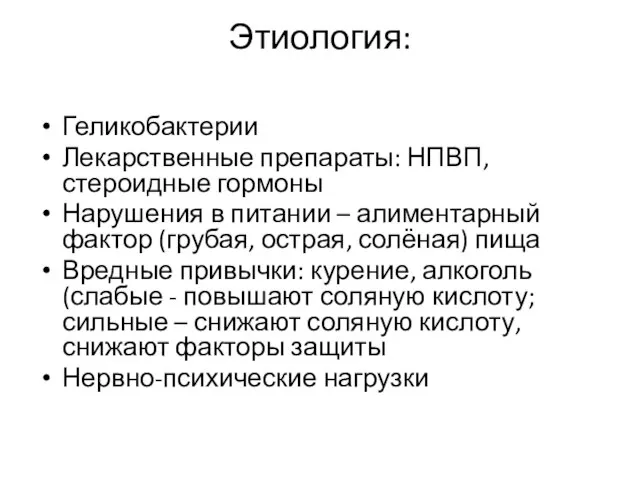 Этиология:

• Геликобактерии
• Лекарственные препараты: НПВП, стероидные гормоны
• Нарушения в питании – алиментарный фактор (грубая, острая, солёная) пища
• Вредные привычки: курение, алкоголь (слабые - повышают соляную кислоту; сильные – снижают соляную кислоту, снижают факторы защиты
• Нервно-психические нагрузки